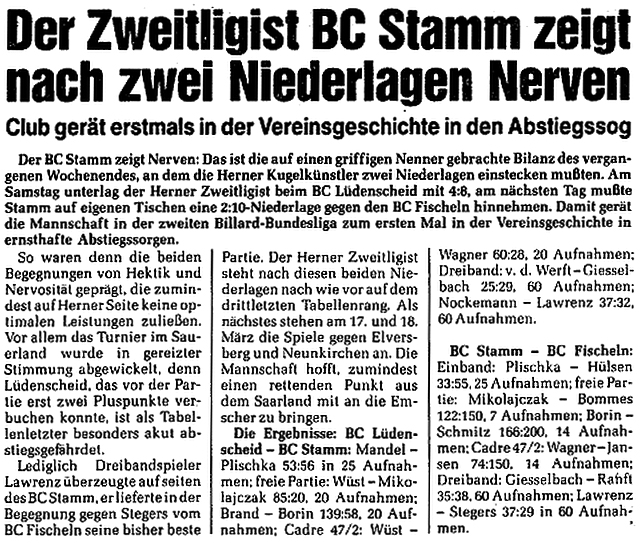 Der Zweitligist BC Stamm zeigt nach zwei Niederlagen Nerven

Club gerät erstmals in der Vereinsgeschichte in den Abstiegssog

Der BC Stamm zeigt Nerven: Das ist die auf einen griffigen Nenner gebrachte Bilanz des vergangenen Wochenendes, an dem die Herner Kugelkünstler zwei Niederlagen einstecken mußten. Am Samstag unterlag der Herner Zweitligist beim BC Lüdenscheid mit 4:8, am nächsten Tag mußte Stamm auf eigenen Tischen eine 2:10-Niederlage gegen den BC Fischeln hinnehmen. Damit gerät die Mannschaft in der zweiten Billard-Bundesliga zum ersten Mal in der Vereinsgeschichte in ernsthafte Abstiegssorgen.

So waren denn die beiden Begegnungen von Hektik und Nervosität geprägt, die zumindest auf Herner Seite keine optimalen Leistungen zuließen. Vor allem das Turnier im Sauerland wurde in gereizter Stimmung abgewickelt, denn Lüdenscheid, das vor der Partie erst zwei Pluspunkte verbuchen konnte, ist als Tabellenletzter besonders akut abstiegsgefährdet.

Lediglich Dreibandspieler Lawrenz überzeugte auf seiten des BC Stamm, er lieferte in der Begegnung gegen Stegers vom BC Fischeln seine bisher beste Partie. Der Herner Zweitligist steht nach diesen beiden Niederlagen nach wie vor auf dem drittletzten Tabellenrang. Als nächstes stehen am 17. und 18. März die Spiele gegen Elversberg und Neunkirchen an. Die Mannschaft hofft, zumindest einen rettenden Punkt aus dem Saarland mit an die Emscher zu bringen.

Die Ergebnisse: BC Lüdenscheid – BC Stamm: Mandel – Plischka 53:56 in 25 Aufnahmen; freie Partie: Wüst – Mikolajczak 85:20, 20 Aufnahmen; Brand – Borin 139:58, 20 Aufnahmen; Cadre 47/2: Wüst – Wagner 60:28, 20 Aufnahmen; Dreiband: v. d. Werft – Giesselbach 25:29, 60 Aufnahmen; Nockemann – Lawrenz 37:32, 60 Aufnahmen.

BC Stamm – BC Fischeln: Einband: Plischka – Hülsen 33:55, 25 Aufnahmen; freie Partie: Mikolajczak – Bommes 122:150, 7 Aufnahmen; Borin – Schmitz 166:200, 14 Aufnahmen; Cadre 47/2: Wagner – Jansen 74:150, 14 Aufnahmen; Dreiband: Giesselbach – Rahft 35:38, 60 Aufnahmen; Lawrenz – Stegers 37:29 in 60 Aufnahmen.